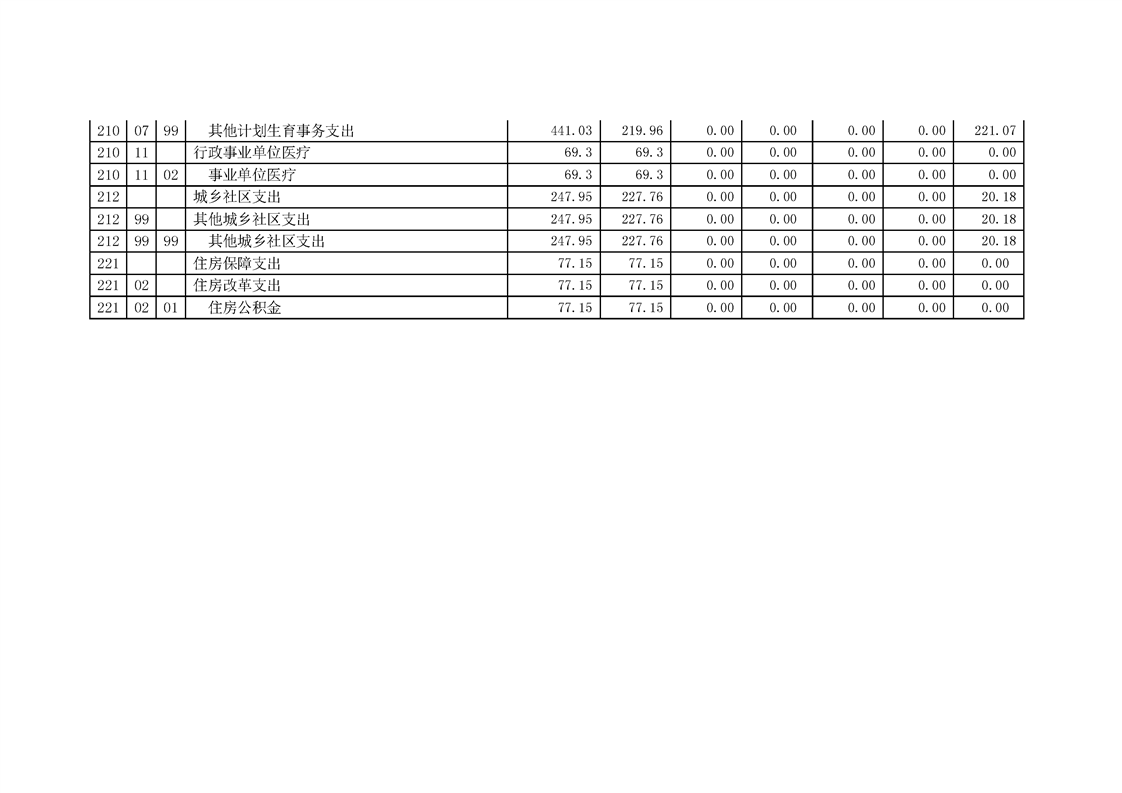 | 210 | 07 | 99 | 其他计划生育事务支出 | 441.03 | 219.96 | 0.00 | 0.00 | 0.00 | 0.00 | 221.07 |
|---|---|---|---|---|---|---|---|---|---|---|
| 210 | 11 |  | 行政事业单位医疗 | 69.3 | 69.3 | 0.00 | 0.00 | 0.00 | 0.00 | 0.00 |
| 210 | 11 | 02 | 事业单位医疗 | 69.3 | 69.3 | 0.00 | 0.00 | 0.00 | 0.00 | 0.00 |
| 212 |  |  | 城乡社区支出 | 247.95 | 227.76 | 0.00 | 0.00 | 0.00 | 0.00 | 20.18 |
| 212 | 99 |  | 其他城乡社区支出 | 247.95 | 227.76 | 0.00 | 0.00 | 0.00 | 0.00 | 20.18 |
| 212 | 99 | 99 | 其他城乡社区支出 | 247.95 | 227.76 | 0.00 | 0.00 | 0.00 | 0.00 | 20.18 |
| 221 |  |  | 住房保障支出 | 77.15 | 77.15 | 0.00 | 0.00 | 0.00 | 0.00 | 0.00 |
| 221 | 02 |  | 住房改革支出 | 77.15 | 77.15 | 0.00 | 0.00 | 0.00 | 0.00 | 0.00 |
| 221 | 02 | 01 | 住房公积金 | 77.15 | 77.15 | 0.00 | 0.00 | 0.00 | 0.00 | 0.00 |